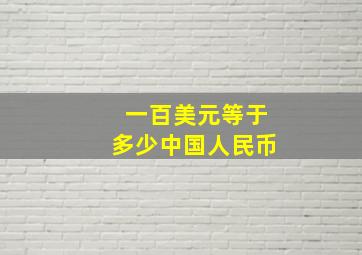 一百美元等于
多少中国人民币